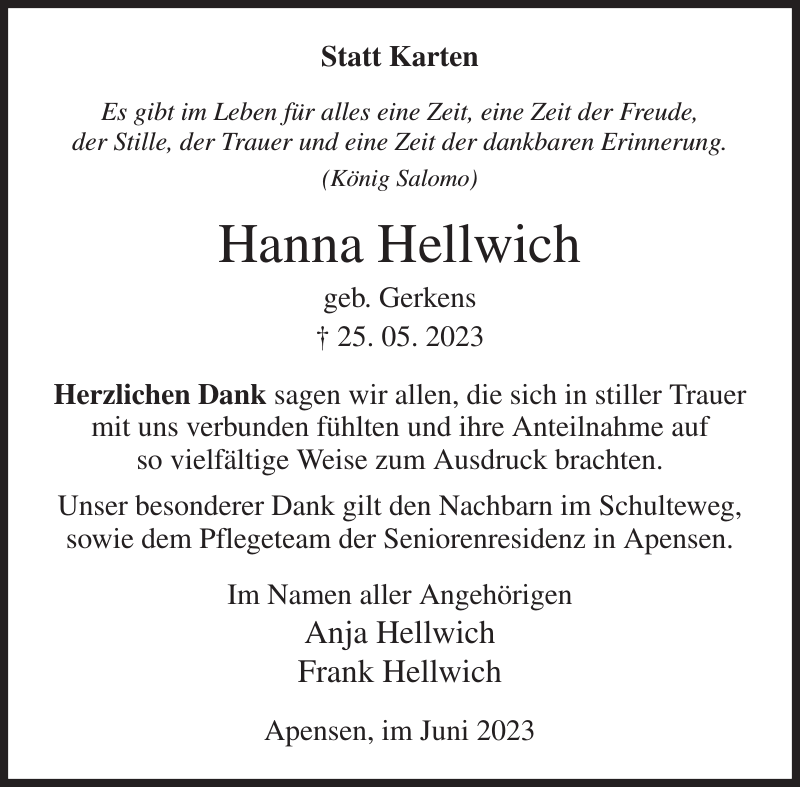 Statt Karten

Es gibt im Leben für alles eine Zeit, eine Zeit der Freude, der Stille, der Trauer und eine Zeit der dankbaren Erinnerung.

(König Salomo)

Hanna Hellwich

geb. Gerkens

† 25. 05. 2023

Herzlichen Dank sagen wir allen, die sich in stiller Trauer mit uns verbunden fühlten und ihre Anteilnahme auf so vielfältige Weise zum Ausdruck brachten.

Unser besonderer Dank gilt den Nachbarn im Schulteweg, sowie dem Pflegeteam der Seniorenresidenz in Apensen.

Im Namen aller Angehörigen
Anja Hellwich
Frank Hellwich

Apensen, im Juni 2023